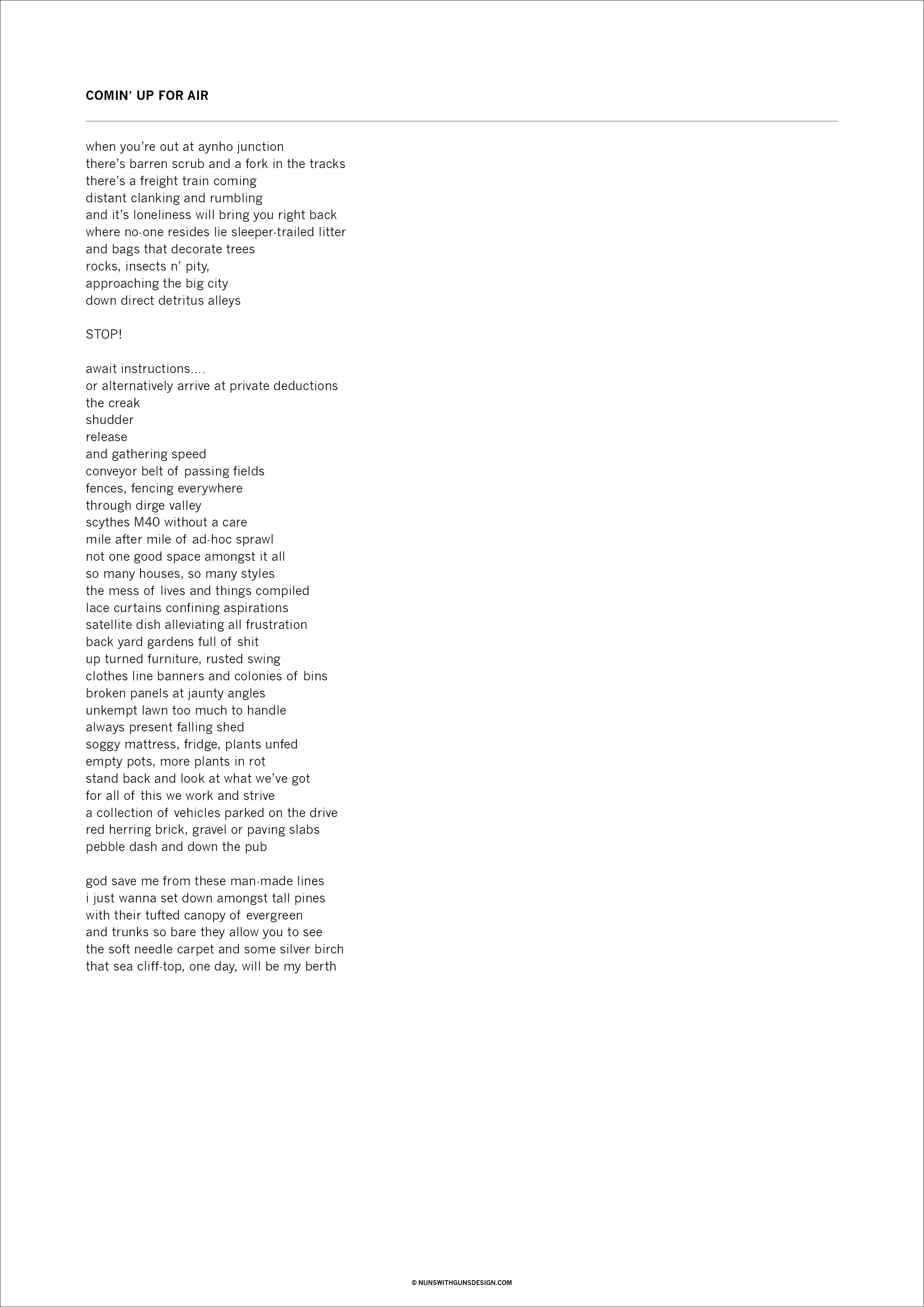 COMIN' UP FOR AIR

when you're out at aynho junction
there's barren scrub and a fork in the tracks
there's a freight train coming
distant clanking and rumbling
and it's loneliness will bring you right back
where no-one resides lie sleeper-trailed litter
and bags that decorate trees
rocks, insects n' pity,
approaching the big city
down direct detritus alleys

STOP!

await instructions....
or alternatively arrive at private deductions
the creak
shudder
release
and gathering speed
conveyor belt of passing fields
fences, fencing everywhere
through dirge valley
scythes M40 without a care
mile after mile of ad-hoc sprawl
not one good space amongst it all
so many houses, so many styles
the mess of lives and things compiled
lace curtains confining aspirations
satellite dish alleviating all frustration
back yard gardens full of shit
up turned furniture, rusted swing
clothes line banners and colonies of bins
broken panels at jaunty angles
unkempt lawn too much to handle
always present falling shed
soggy mattress, fridge, plants unfed
empty pots, more plants in rot
stand back and look at what we've got
for all of this we work and strive
a collection of vehicles parked on the drive
red herring brick, gravel or paving slabs
pebble dash and down the pub

god save me from these man-made lines
i just wanna set down amongst tall pines
with their tufted canopy of evergreen
and trunks so bare they allow you to see
the soft needle carpet and some silver birch
that sea cliff-top, one day, will be my berth

© NUNSWITHGUNSDESIGN.COM